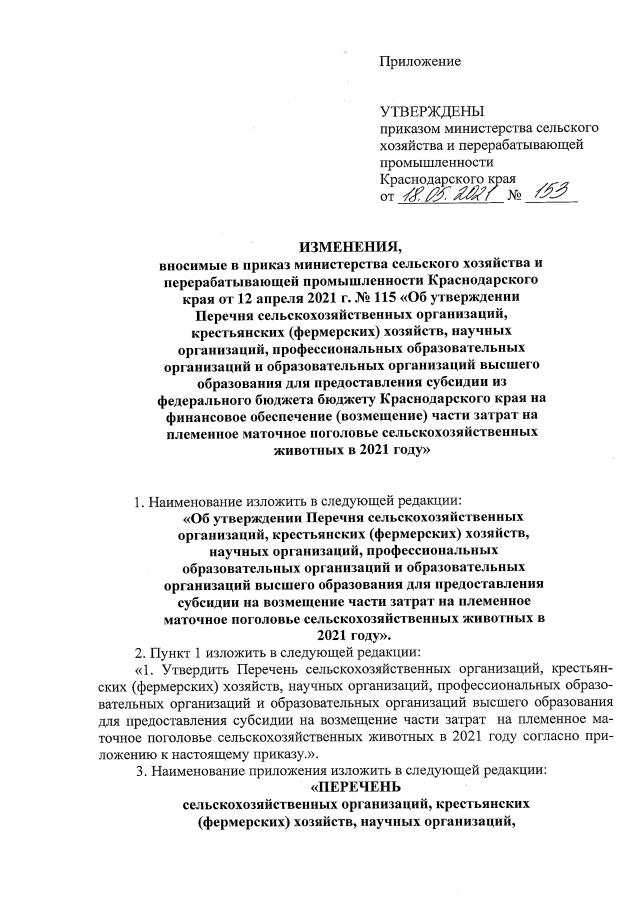 Приложение

УТВЕРЖДЕНЫ
приказом министерства сельского хозяйства и перерабатывающей промышленности Краснодарского края
от 18.05.2021 № 153

ИЗМЕНЕНИЯ,
вносимые в приказ министерства сельского хозяйства и перерабатывающей промышленности Краснодарского края от 12 апреля 2021 г. № 115 «Об утверждении Перечня сельскохозяйственных организаций, крестьянских (фермерских) хозяйств, научных организаций, профессиональных образовательных организаций и образовательных организаций высшего образования для предоставления субсидии из федерального бюджета бюджету Краснодарского края на финансовое обеспечение (возмещение) части затрат на племенное маточное поголовье сельскохозяйственных животных в 2021 году»

1. Наименование изложить в следующей редакции:
«Об утверждении Перечня сельскохозяйственных организаций, крестьянских (фермерских) хозяйств, научных организаций, профессиональных образовательных организаций и образовательных организаций высшего образования для предоставления субсидии на возмещение части затрат на племенное маточное поголовье сельскохозяйственных животных в 2021 году».

2. Пункт 1 изложить в следующей редакции:
«1. Утвердить Перечень сельскохозяйственных организаций, крестьянских (фермерских) хозяйств, научных организаций, профессиональных образовательных организаций и образовательных организаций высшего образования для предоставления субсидии на возмещение части затрат на племенное маточное поголовье сельскохозяйственных животных в 2021 году согласно приложению к настоящему приказу.».

3. Наименование приложения изложить в следующей редакции:
«ПЕРЕЧЕНЬ
сельскохозяйственных организаций, крестьянских (фермерских) хозяйств, научных организаций,